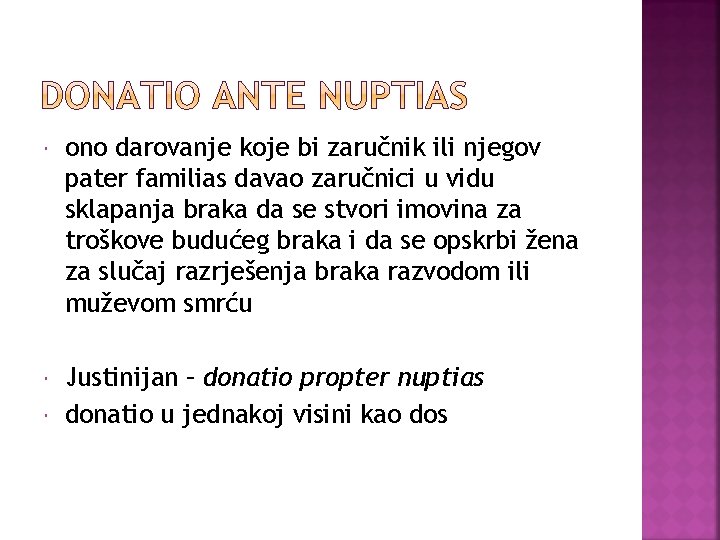 DONATIO ANTE NUPTIAS

ono darovanje koje bi zaručnik ili njegov pater familias davao zaručnici u vidu sklapanja braka da se stvori imovina za troškove budućeg braka i da se opskrbi žena za slučaj razrješenja braka razvodom ili muževom smrću

Justinijan – donatio propter nuptias

donatio u jednakoj visini kao dos